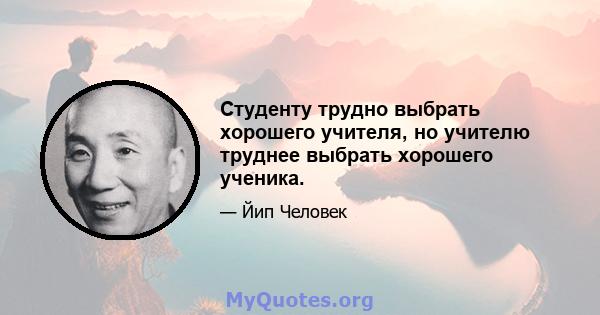 Студенту трудно выбрать хорошего учителя, но учителю труднее выбрать хорошего ученика.

— Йип Человек

MyQuotes.org